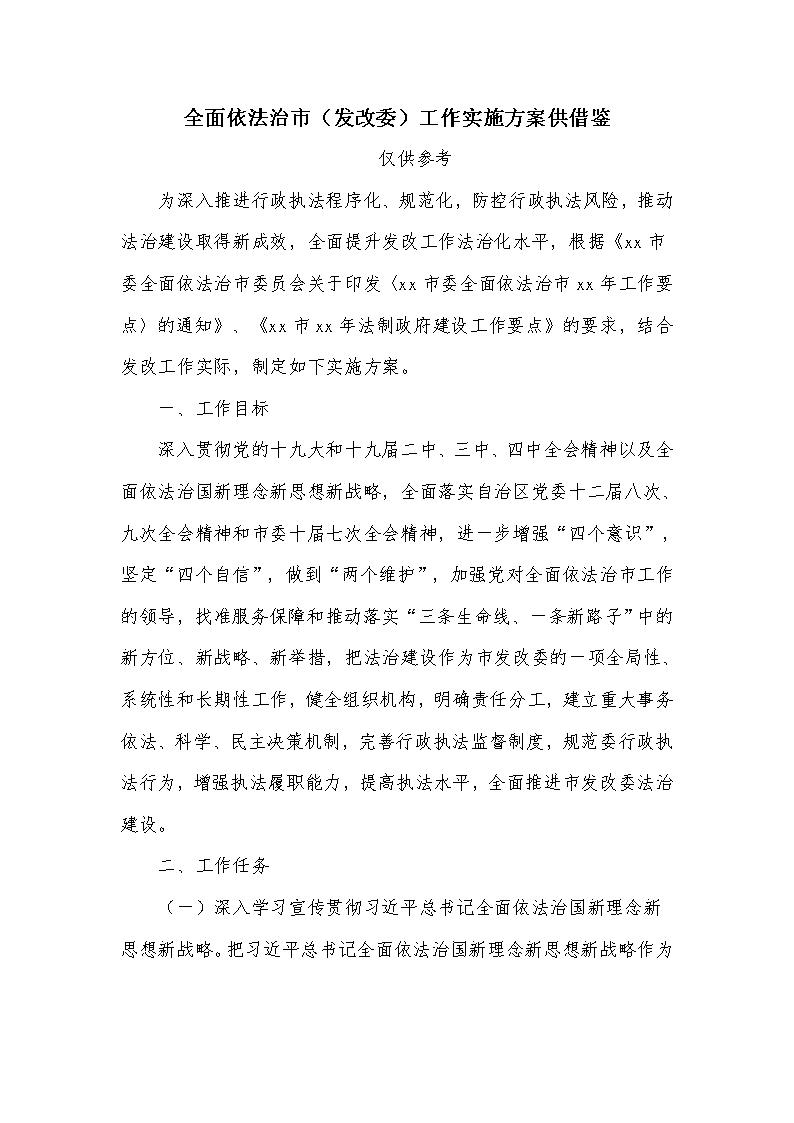 全面依法治市（发改委）工作实施方案供借鉴

仅供参考

为深入推进行政执法程序化、规范化，防控行政执法风险，推动法治建设取得新成效，全面提升发改工作法治化水平，根据《xx 市委全面依法治市委员会关于印发〈xx 市委全面依法治市 xx 年工作要点〉的通知》、《xx 市 xx 年法制政府建设工作要点》的要求，结合发改工作实际，制定如下实施方案。

一、工作目标

深入贯彻党的十九大和十九届二中、三中、四中全会精神以及全面依法治国新理念新思想新战略，全面落实自治区党委十二届八次、九次全会精神和市委十届七次全会精神，进一步增强“四个意识”，坚定“四个自信”，做到“两个维护”，加强党对全面依法治市工作的领导，找准服务保障和推动落实“三条生命线、一条新路子”中的新方位、新战略、新举措，把法治建设作为市发改委的一项全局性、系统性和长期性工作，健全组织机构，明确责任分工，建立重大事务依法、科学、民主决策机制，完善行政执法监督制度，规范委行政执法行为，增强执法履职能力，提高执法水平，全面推进市发改委法治建设。

二、工作任务

（一）深入学习宣传贯彻习近平总书记全面依法治国新理念新思想新战略。把习近平总书记全面依法治国新理念新思想新战略作为